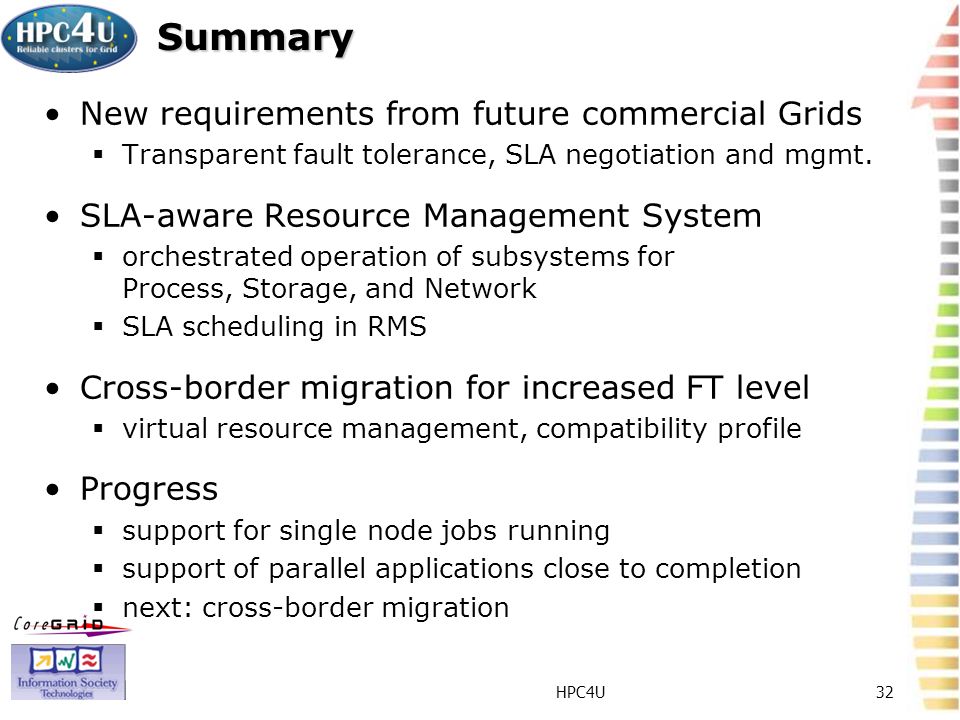 HPC4U
Reliable clusters for Grid

Summary

• New requirements from future commercial Grids
▪ Transparent fault tolerance, SLA negotiation and mgmt.

• SLA-aware Resource Management System
▪ orchestrated operation of subsystems for Process, Storage, and Network
▪ SLA scheduling in RMS

• Cross-border migration for increased FT level
▪ virtual resource management, compatibility profile

• Progress
▪ support for single node jobs running
▪ support of parallel applications close to completion
▪ next: cross-border migration

CoreGRID

Information Society Technologies

HPC4U

32